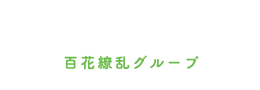 百花繚乱グループ